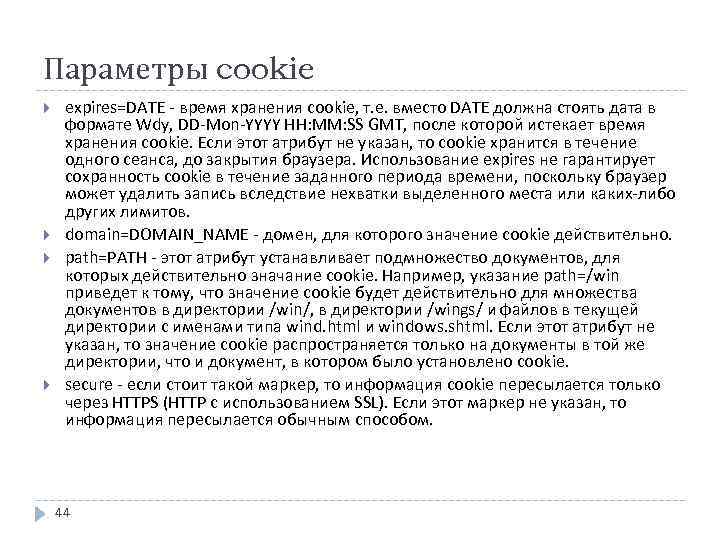 Параметры cookie

expires=DATE - время хранения cookie, т.е. вместо DATE должна стоять дата в формате Wdy, DD-Mon-YYYY HH:MM:SS GMT, после которой истекает время хранения cookie. Если этот атрибут не указан, то cookie хранится в течение одного сеанса, до закрытия браузера. Использование expires не гарантирует сохранность cookie в течение заданного периода времени, поскольку браузер может удалить запись вследствие нехватки выделенного места или каких-либо других лимитов.

domain=DOMAIN_NAME - домен, для которого значение cookie действительно.

path=PATH - этот атрибут устанавливает подмножество документов, для которых действительно значание cookie. Например, указание path=/win приведет к тому, что значение cookie будет действительно для множества документов в директории /win/, в директории /wings/ и файлов в текущей директории с именами типа wind.html и windows.shtml. Если этот атрибут не указан, то значение cookie распространяется только на документы в той же директории, что и документ, в котором было установлено cookie.

secure - если стоит такой маркер, то информация cookie пересылается только через HTTPS (HTTP с использованием SSL). Если этот маркер не указан, то информация пересылается обычным способом.

44